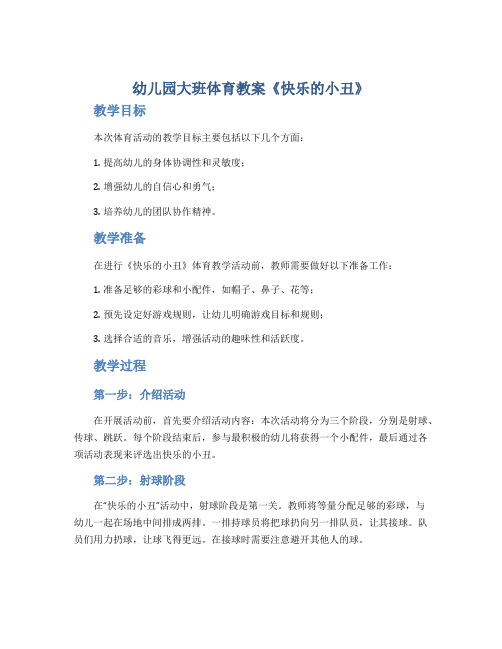 幼儿园大班体育教案《快乐的小丑》

教学目标

本次体育活动的教学目标主要包括以下几个方面：

1. 提高幼儿的身体协调性和灵敏度；

2. 增强幼儿的自信心和勇气；

3. 培养幼儿的团队协作精神。

教学准备

在进行《快乐的小丑》体育教学活动前，教师需要做好以下准备工作：

1. 准备足够的彩球和小配件，如帽子、鼻子、花等；

2. 预先设定好游戏规则，让幼儿明确游戏目标和规则；

3. 选择合适的音乐，增强活动的趣味性和活跃度。

教学过程

第一步：介绍活动

在开展活动前，首先要介绍活动内容：本次活动将分为三个阶段，分别是射球、传球、跳跃。每个阶段结束后，参与最积极的幼儿将获得一个小配件，最后通过各项活动表现来评选出快乐的小丑。

第二步：射球阶段

在“快乐的小丑”活动中，射球阶段是第一关。教师将等量分配足够的彩球，与幼儿一起在场地中间排成两排。一排持球员将把球扔向另一排队员，让其接球。队员们用力扔球，让球飞得更远。在接球时需要注意避开其他人的球。